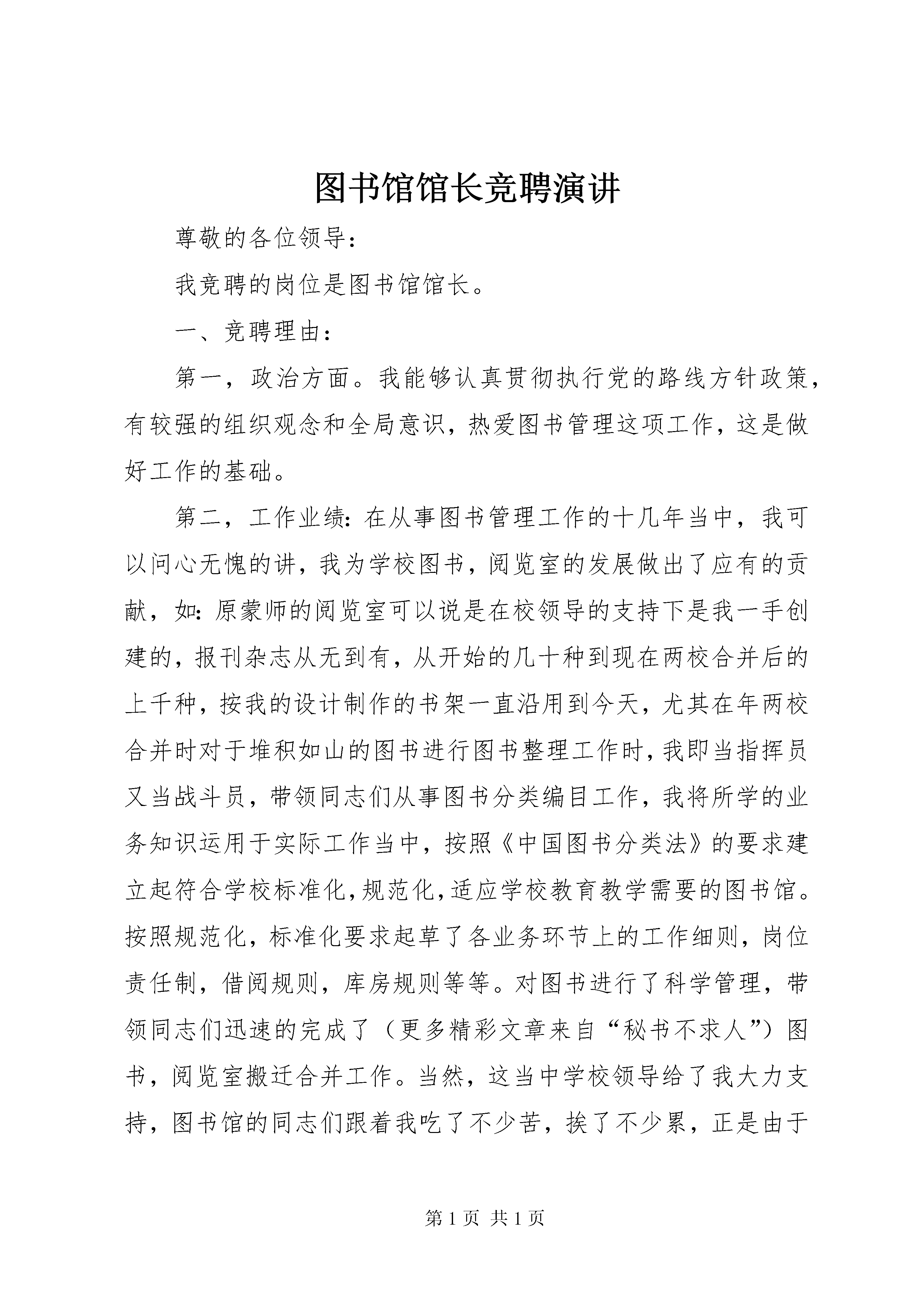 图书馆馆长竞聘演讲

尊敬的各位领导：

我竞聘的岗位是图书馆馆长。

一、竞聘理由：

第一，政治方面。我能够认真贯彻执行党的路线方针政策，有较强的组织观念和全局意识，热爱图书管理这项工作，这是做好工作的基础。

第二，工作业绩：在从事图书管理工作的十几年当中，我可以问心无愧的讲，我为学校图书，阅览室的发展做出了应有的贡献，如：原蒙师的阅览室可以说是在校领导的支持下是我一手创建的，报刊杂志从无到有，从开始的几十种到现在两校合并后的上千种，按我的设计制作的书架一直沿用到今天，尤其在年两校合并时对于堆积如山的图书进行图书整理工作时，我即当指挥员又当战斗员，带领同志们从事图书分类编目工作，我将所学的业务知识运用于实际工作当中，按照《中国图书分类法》的要求建立起符合学校标准化，规范化，适应学校教育教学需要的图书馆。按照规范化，标准化要求起草了各业务环节上的工作细则，岗位责任制，借阅规则，库房规则等等。对图书进行了科学管理，带领同志们迅速的完成了（更多精彩文章来自“秘书不求人”）图书，阅览室搬迁合并工作。当然，这当中学校领导给了我大力支持，图书馆的同志们跟着我吃了不少苦，挨了不少累，正是由于

第 1 页 共 1 页